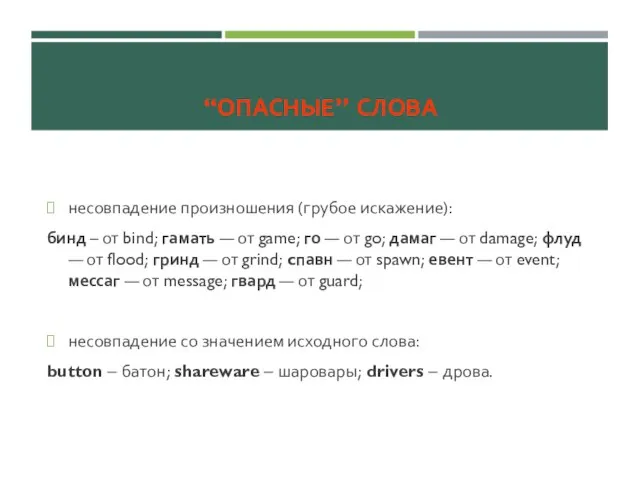 “ОПАСНЫЕ” СЛОВА

несовпадение произношения (грубое искажение):

бинд – от bind; гамать — от game; го — от go; дамаг — от damage; флуд — от flood; гринд — от grind; спавн — от spawn; евент — от event; мессаг — от message; гвард — от guard;

несовпадение со значением исходного слова:

button – батон; shareware – шаровары; drivers – дрова.